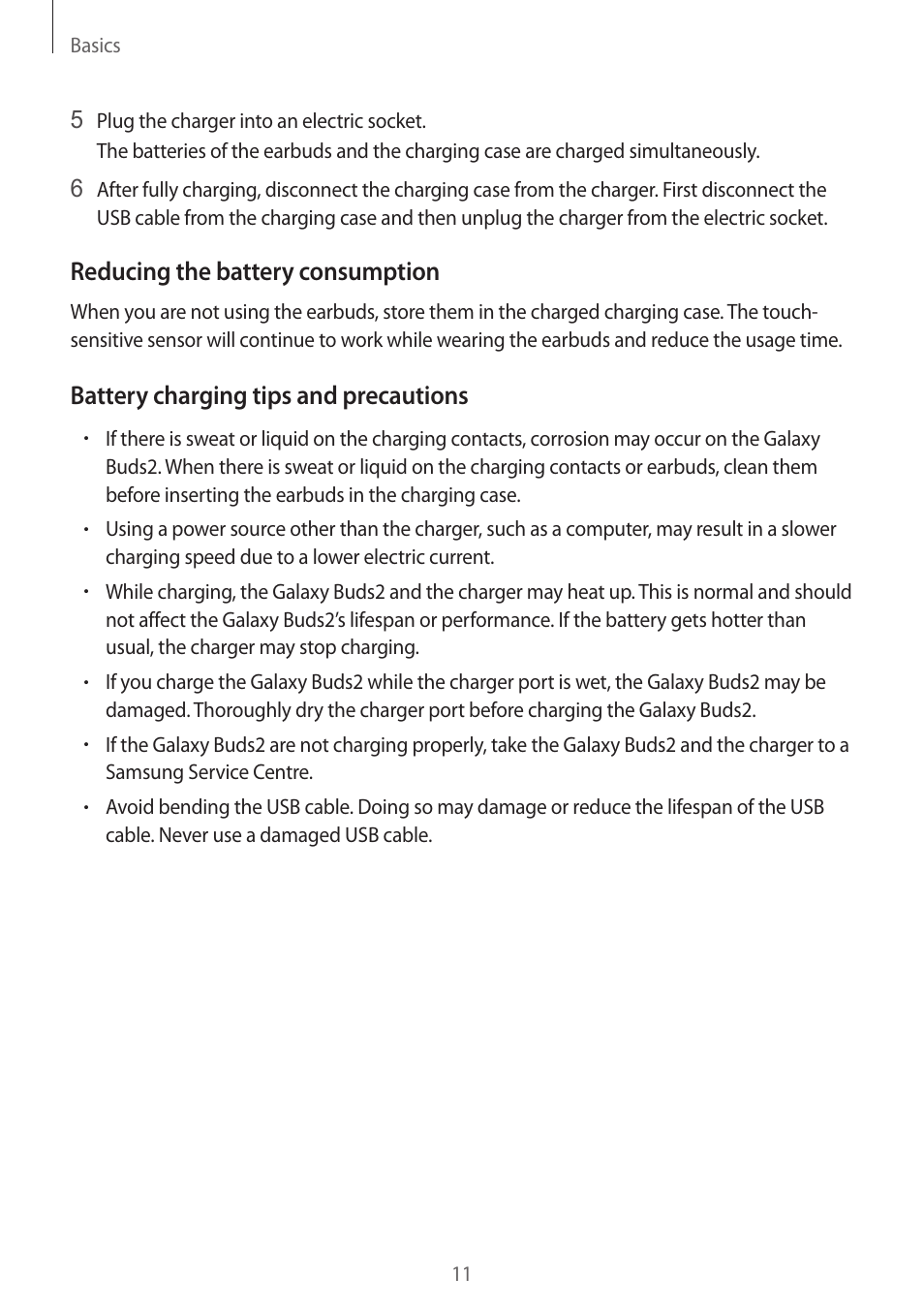 Basics

5 Plug the charger into an electric socket.
The batteries of the earbuds and the charging case are charged simultaneously.

6 After fully charging, disconnect the charging case from the charger. First disconnect the USB cable from the charging case and then unplug the charger from the electric socket.

Reducing the battery consumption

When you are not using the earbuds, store them in the charged charging case. The touch-sensitive sensor will continue to work while wearing the earbuds and reduce the usage time.

Battery charging tips and precautions

• If there is sweat or liquid on the charging contacts, corrosion may occur on the Galaxy Buds2. When there is sweat or liquid on the charging contacts or earbuds, clean them before inserting the earbuds in the charging case.

• Using a power source other than the charger, such as a computer, may result in a slower charging speed due to a lower electric current.

• While charging, the Galaxy Buds2 and the charger may heat up. This is normal and should not affect the Galaxy Buds2's lifespan or performance. If the battery gets hotter than usual, the charger may stop charging.

• If you charge the Galaxy Buds2 while the charger port is wet, the Galaxy Buds2 may be damaged. Thoroughly dry the charger port before charging the Galaxy Buds2.

• If the Galaxy Buds2 are not charging properly, take the Galaxy Buds2 and the charger to a Samsung Service Centre.

• Avoid bending the USB cable. Doing so may damage or reduce the lifespan of the USB cable. Never use a damaged USB cable.

11